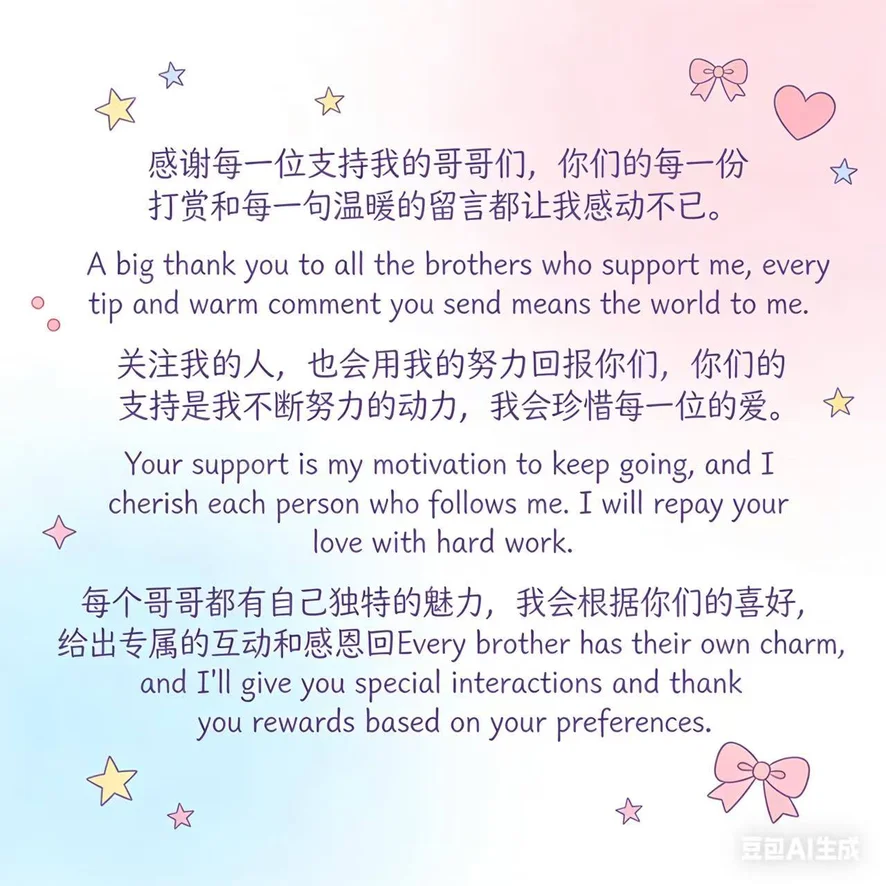 感谢每一位支持我的哥哥们，你们的每一份打赏和每一句温暖的留言都让我感动不已。

A big thank you to all the brothers who support me, every tip and warm comment you send means the world to me.

关注我的人，也会用我的努力回报你们，你们的支持是我不断努力的动力，我会珍惜每一位的爱。

Your support is my motivation to keep going, and I cherish each person who follows me. I will repay your love with hard work.

每个哥哥都有自己独特的魅力，我会根据你们的喜好，给出专属的互动和感恩回Every brother has their own charm, and I'll give you special interactions and thank you rewards based on your preferences.

豆包AI生成